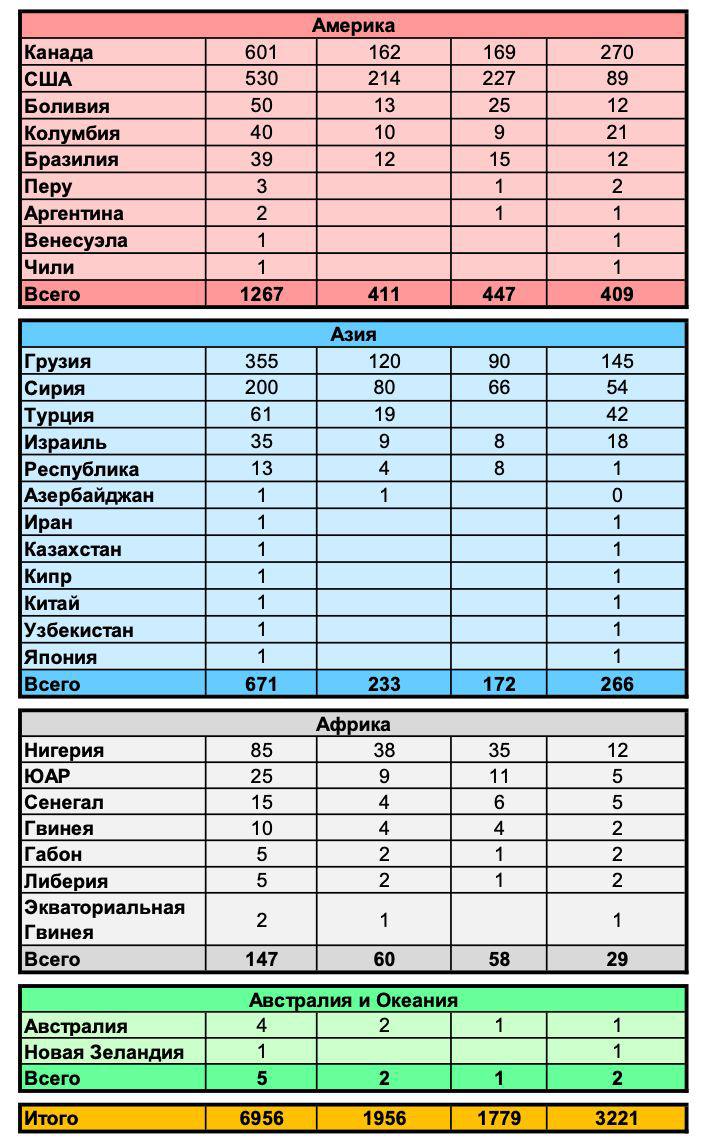 | Америка | | | | |
|---|---|---|---|---|
| Канада | 601 | 162 | 169 | 270 |
| США | 530 | 214 | 227 | 89 |
| Боливия | 50 | 13 | 25 | 12 |
| Колумбия | 40 | 10 | 9 | 21 |
| Бразилия | 39 | 12 | 15 | 12 |
| Перу | 3 | | 1 | 2 |
| Аргентина | 2 | | 1 | 1 |
| Венесуэла | 1 | | | 1 |
| Чили | 1 | | | 1 |
| Всего | 1267 | 411 | 447 | 409 |

| Азия | | | | |
|---|---|---|---|---|
| Грузия | 355 | 120 | 90 | 145 |
| Сирия | 200 | 80 | 66 | 54 |
| Турция | 61 | 19 | | 42 |
| Израиль | 35 | 9 | 8 | 18 |
| Республика | 13 | 4 | 8 | 1 |
| Азербайджан | 1 | 1 | | 0 |
| Иран | 1 | | | 1 |
| Казахстан | 1 | | | 1 |
| Кипр | 1 | | | 1 |
| Китай | 1 | | | 1 |
| Узбекистан | 1 | | | 1 |
| Япония | 1 | | | 1 |
| Всего | 671 | 233 | 172 | 266 |

| Африка | | | | |
|---|---|---|---|---|
| Нигерия | 85 | 38 | 35 | 12 |
| ЮАР | 25 | 9 | 11 | 5 |
| Сенегал | 15 | 4 | 6 | 5 |
| Гвинея | 10 | 4 | 4 | 2 |
| Габон | 5 | 2 | 1 | 2 |
| Либерия | 5 | 2 | 1 | 2 |
| Экваториальная Гвинея | 2 | 1 | | 1 |
| Всего | 147 | 60 | 58 | 29 |

| Австралия и Океания | | | | |
|---|---|---|---|---|
| Австралия | 4 | 2 | 1 | 1 |
| Новая Зеландия | 1 | | | 1 |
| Всего | 5 | 2 | 1 | 2 |

| Итого | 6956 | 1956 | 1779 | 3221 |
|---|---|---|---|---|